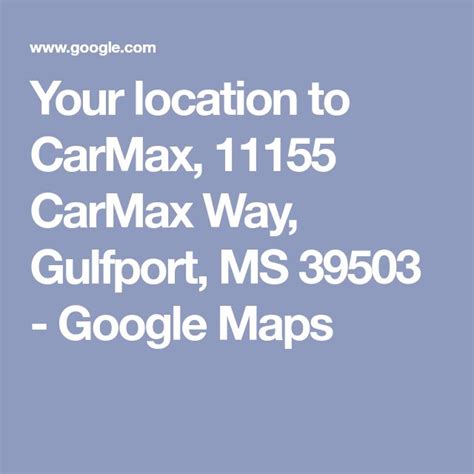 www.google.com

Your location to CarMax, 11155 CarMax Way, Gulfport, MS 39503 - Google Maps